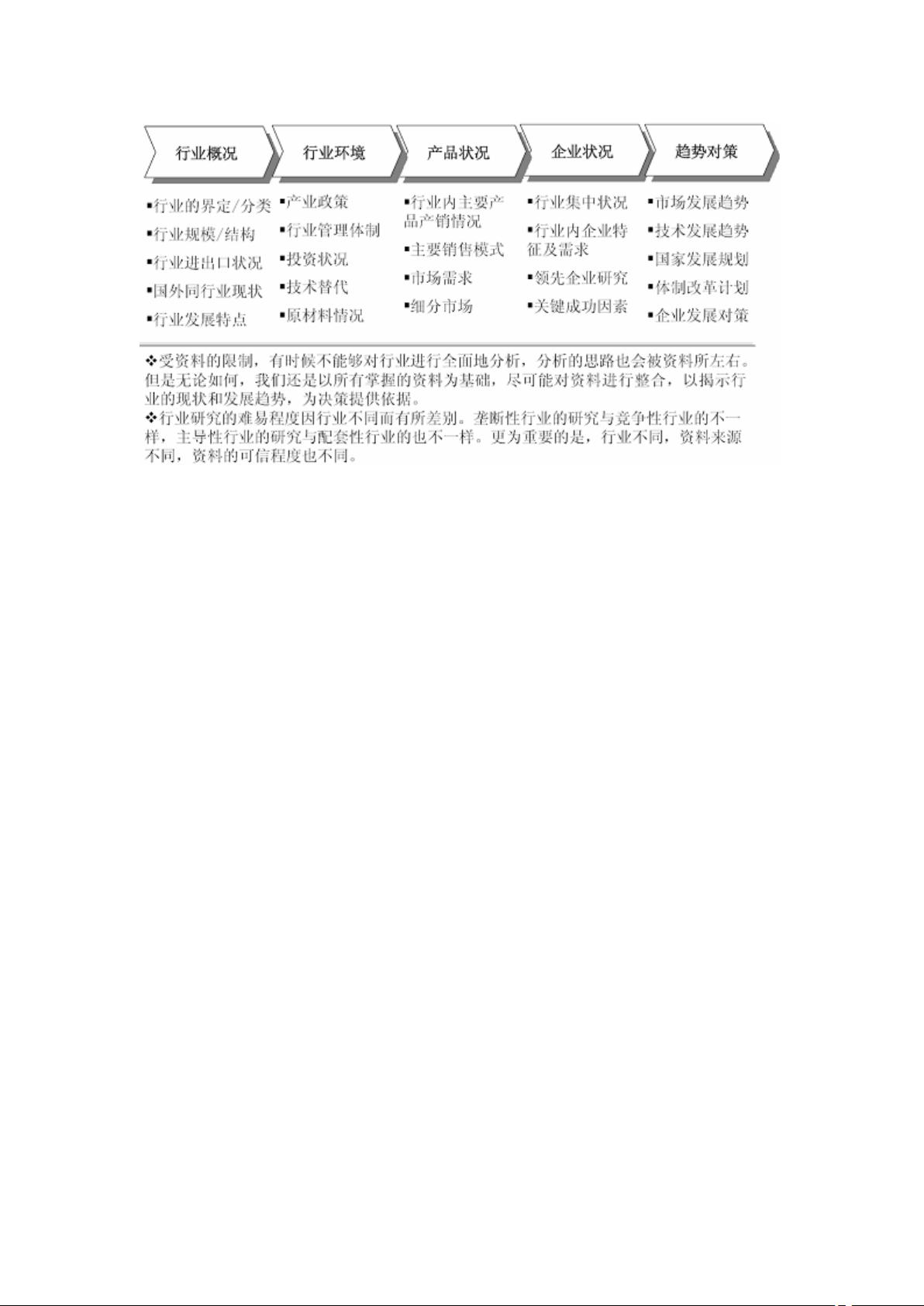 行业概况

▪行业的界定/分类
▪行业规模/结构
▪行业进出口状况
▪国外同行业现状
▪行业发展特点

行业环境

▪产业政策
▪行业管理体制
▪投资状况
▪技术替代
▪原材料情况

产品状况

▪行业内主要产品产销情况
▪主要销售模式
▪市场需求
▪细分市场

企业状况

▪行业集中状况
▪行业内企业特征及需求
▪领先企业研究
▪关键成功因素

趋势对策

▪市场发展趋势
▪技术发展趋势
▪国家发展规划
▪体制改革计划
▪企业发展对策

❖受资料的限制，有时候不能够对行业进行全面地分析，分析的思路也会被资料所左右。但是无论如何，我们还是以所有掌握的资料为基础，尽可能对资料进行整合，以揭示行业的现状和发展趋势，为决策提供依据。
❖行业研究的难易程度因行业不同而有所差别。垄断性行业的研究与竞争性行业的不一样，主导性行业的研究与配套性行业的也不一样。更为重要的是，行业不同，资料来源不同，资料的可信程度也不同。